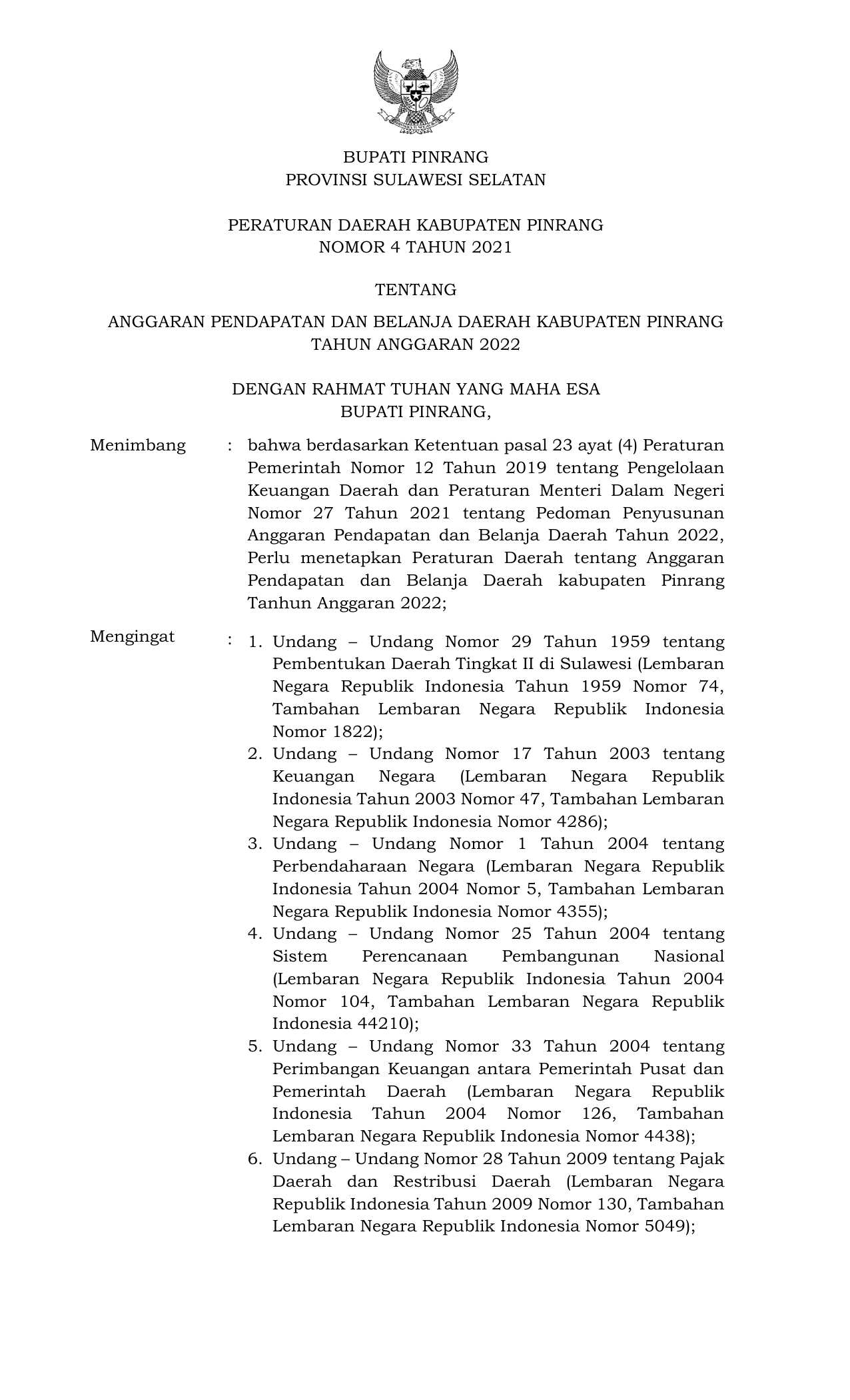 BUPATI PINRANG
PROVINSI SULAWESI SELATAN

PERATURAN DAERAH KABUPATEN PINRANG
NOMOR 4 TAHUN 2021

TENTANG

ANGGARAN PENDAPATAN DAN BELANJA DAERAH KABUPATEN PINRANG
TAHUN ANGGARAN 2022

DENGAN RAHMAT TUHAN YANG MAHA ESA
BUPATI PINRANG,

Menimbang : bahwa berdasarkan Ketentuan pasal 23 ayat (4) Peraturan Pemerintah Nomor 12 Tahun 2019 tentang Pengelolaan Keuangan Daerah dan Peraturan Menteri Dalam Negeri Nomor 27 Tahun 2021 tentang Pedoman Penyusunan Anggaran Pendapatan dan Belanja Daerah Tahun 2022, Perlu menetapkan Peraturan Daerah tentang Anggaran Pendapatan dan Belanja Daerah kabupaten Pinrang Tanhun Anggaran 2022;

Mengingat : 1. Undang – Undang Nomor 29 Tahun 1959 tentang Pembentukan Daerah Tingkat II di Sulawesi (Lembaran Negara Republik Indonesia Tahun 1959 Nomor 74, Tambahan Lembaran Negara Republik Indonesia Nomor 1822);
2. Undang – Undang Nomor 17 Tahun 2003 tentang Keuangan Negara (Lembaran Negara Republik Indonesia Tahun 2003 Nomor 47, Tambahan Lembaran Negara Republik Indonesia Nomor 4286);
3. Undang – Undang Nomor 1 Tahun 2004 tentang Perbendaharaan Negara (Lembaran Negara Republik Indonesia Tahun 2004 Nomor 5, Tambahan Lembaran Negara Republik Indonesia Nomor 4355);
4. Undang – Undang Nomor 25 Tahun 2004 tentang Sistem Perencanaan Pembangunan Nasional (Lembaran Negara Republik Indonesia Tahun 2004 Nomor 104, Tambahan Lembaran Negara Republik Indonesia 44210);
5. Undang – Undang Nomor 33 Tahun 2004 tentang Perimbangan Keuangan antara Pemerintah Pusat dan Pemerintah Daerah (Lembaran Negara Republik Indonesia Tahun 2004 Nomor 126, Tambahan Lembaran Negara Republik Indonesia Nomor 4438);
6. Undang – Undang Nomor 28 Tahun 2009 tentang Pajak Daerah dan Restribusi Daerah (Lembaran Negara Republik Indonesia Tahun 2009 Nomor 130, Tambahan Lembaran Negara Republik Indonesia Nomor 5049);